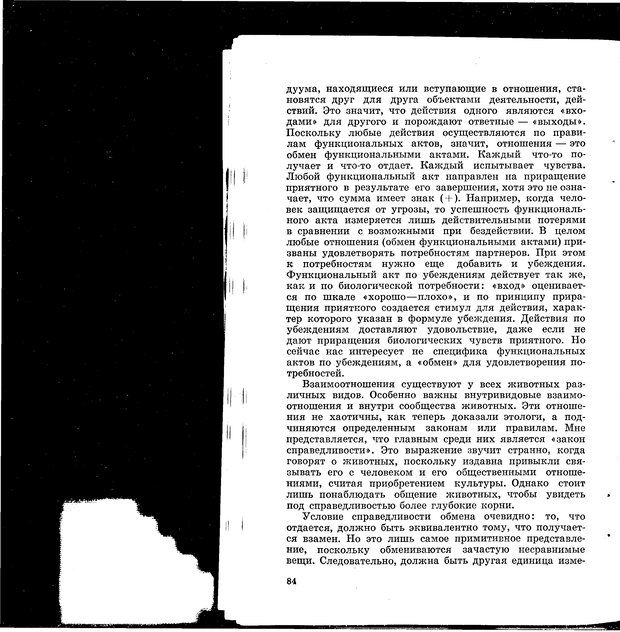 дуума, находящиеся или вступающие в отношения, становятся друг для друга объектами деятельности, действий. Это значит, что действия одного являются «входами» для другого и порождают ответные — «выходы». Поскольку любые действия осуществляются по правилам функциональных актов, значит, отношения — это обмен функциональными актами. Каждый что-то получает и что-то отдает. Каждый испытывает чувства. Любой функциональный акт направлен на приращение приятного в результате его завершения, хотя это не означает, что сумма имеет знак (+). Например, когда человек защищается от угрозы, то успешность функционального акта измеряется лишь действительными потерями в сравнении с возможными при бездействии. В целом любые отношения (обмен функциональными актами) призваны удовлетворять потребностям партнеров. При этом к потребностям нужно еще добавить и убеждения. Функциональный акт по убеждениям действует так же, как и по биологической потребности: «вход» оценивается по шкале «хорошо—плохо», и по принципу приращения приятного создается стимул для действия, характер которого указан в формуле убеждения. Действия по убеждениям доставляют удовольствие, даже если не дают приращения биологических чувств приятного. Но сейчас нас интересует не специфика функциональных актов по убеждениям, а «обмен» для удовлетворения потребностей.

Взаимоотношения существуют у всех животных различных видов. Особенно важны внутривидовые взаимоотношения и внутри сообщества животных. Эти отношения не хаотичны, как теперь доказали этологи, а подчиняются определенным законам или правилам. Мне представляется, что главным среди них является «закон справедливости». Это выражение звучит странно, когда говорят о животных, поскольку издавна привыкли связывать его с человеком и его общественными отношениями, считая приобретением культуры. Однако стоит лишь понаблюдать общение животных, чтобы увидеть под справедливостью более глубокие корни.

Условие справедливости обмена очевидно: то, что отдается, должно быть эквивалентно тому, что получается взамен. Но это лишь самое примитивное представление, поскольку обмениваются зачастую несравнимые вещи. Следовательно, должна быть другая единица изме-

84